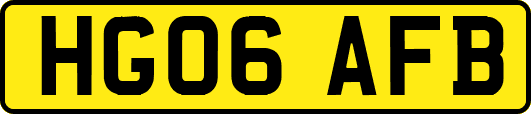 HG06 AFB